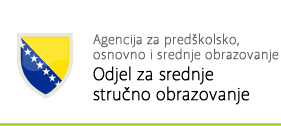 Agencija za predškolsko, osnovno i srednje obrazovanje

Odjel za srednje stručno obrazovanje